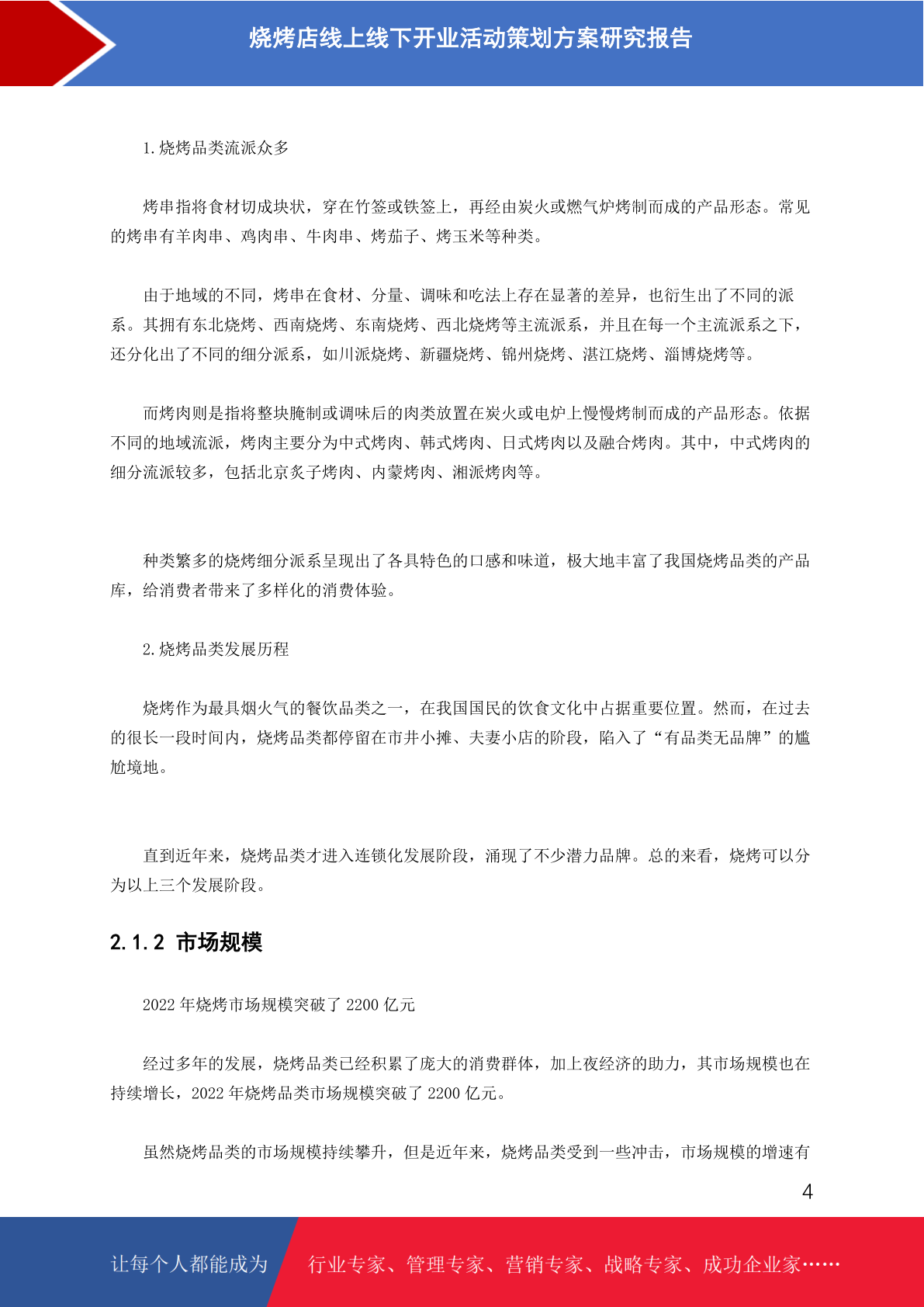 烧烤店线上线下开业活动策划方案研究报告

1.烧烤品类流派众多

烤串指将食材切成块状，穿在竹签或铁签上，再经由炭火或燃气炉烤制而成的产品形态。常见的烤串有羊肉串、鸡肉串、牛肉串、烤茄子、烤玉米等种类。

由于地域的不同，烤串在食材、分量、调味和吃法上存在显著的差异，也衍生出了不同的派系。其拥有东北烧烤、西南烧烤、东南烧烤、西北烧烤等主流派系，并且在每一个主流派系之下，还分化出了不同的细分派系，如川派烧烤、新疆烧烤、锦州烧烤、湛江烧烤、淄博烧烤等。

而烤肉则是指将整块腌制或调味后的肉类放置在炭火或电炉上慢慢烤制而成的产品形态。依据不同的地域流派，烤肉主要分为中式烤肉、韩式烤肉、日式烤肉以及融合烤肉。其中，中式烤肉的细分流派较多，包括北京炙子烤肉、内蒙烤肉、湘派烤肉等。

种类繁多的烧烤细分派系呈现出了各具特色的口感和味道，极大地丰富了我国烧烤品类的产品库，给消费者带来了多样化的消费体验。

2.烧烤品类发展历程

烧烤作为最具烟火气的餐饮品类之一，在我国国民的饮食文化中占据重要位置。然而，在过去的很长一段时间内，烧烤品类都停留在市井小摊、夫妻小店的阶段，陷入了“有品类无品牌”的尴尬境地。

直到近年来，烧烤品类才进入连锁化发展阶段，涌现了不少潜力品牌。总的来看，烧烤可以分为以上三个发展阶段。

2.1.2 市场规模

2022 年烧烤市场规模突破了 2200 亿元

经过多年的发展，烧烤品类已经积累了庞大的消费群体，加上夜经济的助力，其市场规模也在持续增长，2022 年烧烤品类市场规模突破了 2200 亿元。

虽然烧烤品类的市场规模持续攀升，但是近年来，烧烤品类受到一些冲击，市场规模的增速有

4

让每个人都能成为 行业专家、管理专家、营销专家、战略专家、成功企业家……